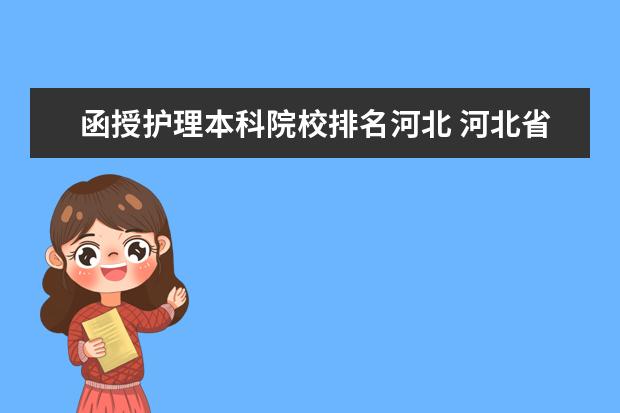 函授护理本科院校排名河北 河北省